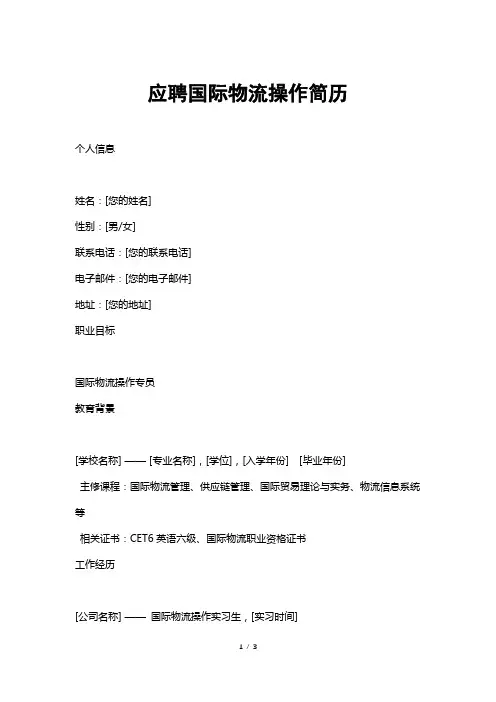 应聘国际物流操作简历

个人信息

姓名：[您的姓名]

性别：[男/女]

联系电话：[您的联系电话]

电子邮件：[您的电子邮件]

地址：[您的地址]

职业目标

国际物流操作专员

教育背景

[学校名称] —— [专业名称]，[学位]，[入学年份] [毕业年份]

主修课程：国际物流管理、供应链管理、国际贸易理论与实务、物流信息系统等

相关证书：CET6 英语六级、国际物流职业资格证书

工作经历

[公司名称] —— 国际物流操作实习生，[实习时间]

1 / 3